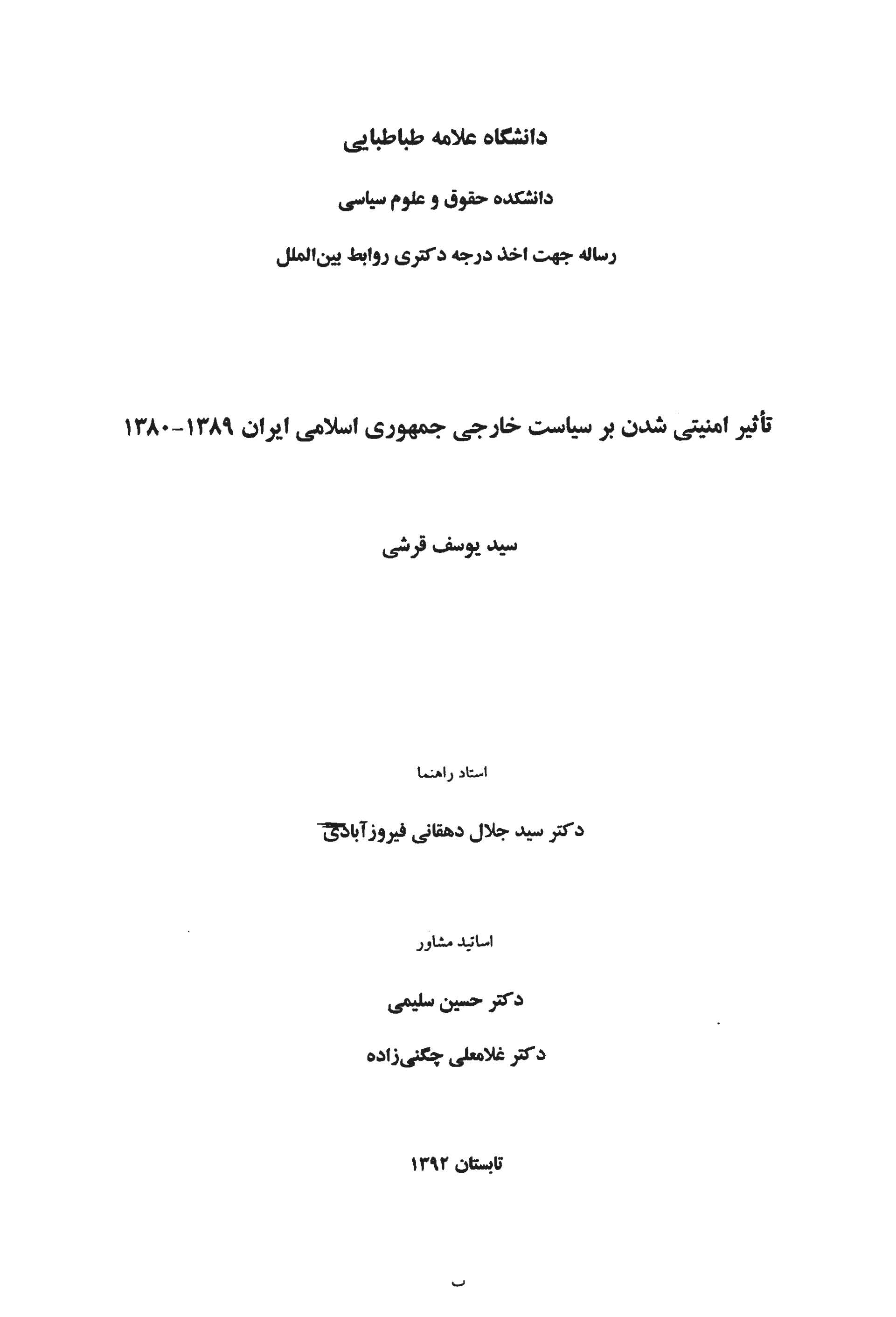 دانشگاه علامه طباطبایی

دانشکده حقوق و علوم سیاسی

رساله جهت اخذ درجه دکتری روابط بین‌الملل

تأثیر امنیتی شدن بر سیاست خارجی جمهوری اسلامی ایران ۱۳۸۹-۱۳۸۰

سید یوسف قرشی

استاد راهنما

دکتر سید جلال دهقانی فیروزآبادی

اساتید مشاور

دکتر حسین سلیمی

دکتر غلامعلی چگنی‌زاده

تابستان ۱۳۹۲

ب